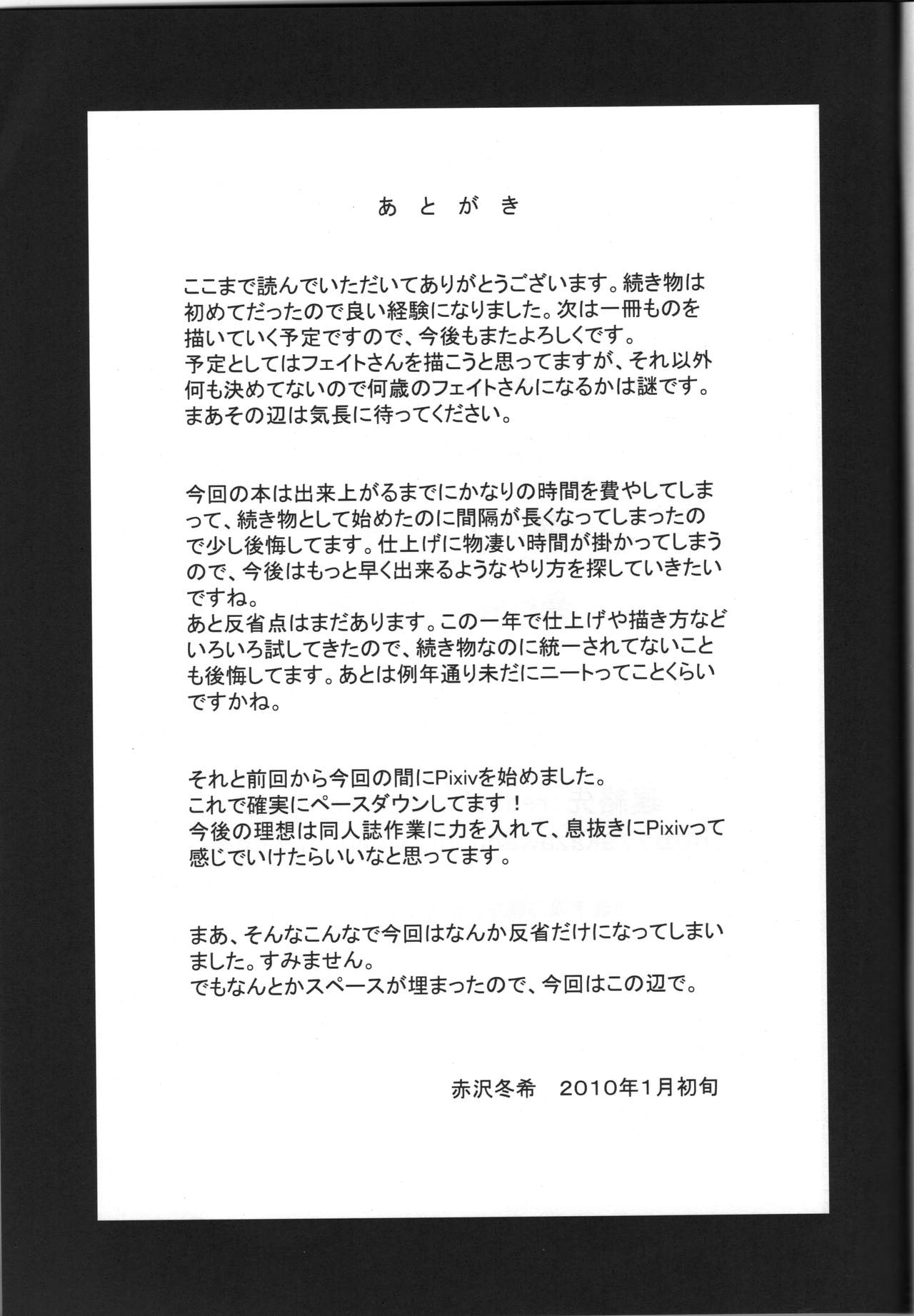 あとがき

ここまで読んでいただいてありがとうございます。続き物は初めてだったので良い経験になりました。次は一冊ものを描いていく予定ですので、今後もまたよろしくです。
予定としてはフェイトさんを描こうと思ってますが、それ以外何も決めてないので何歳のフェイトさんになるかは謎です。
まあその辺は気長に待ってください。

今回の本は出来上がるまでにかなりの時間を費やしてしまって、続き物として始めたのに間隔が長くなってしまったので少し後悔してます。仕上げに物凄い時間が掛かってしまうので、今後はもっと早く出来るようなやり方を探していきたいですね。
あと反省点はまだあります。この一年で仕上げや描き方などいろいろ試してきたので、続き物なのに統一されてないことも後悔してます。あとは例年通り未だにニートってことくらいですかね。

それと前回から今回の間にPixivを始めました。
これで確実にペースダウンしてます！
今後の理想は同人誌作業に力を入れて、息抜きにPixivって感じでいけたらいいなと思ってます。

まあ、そんなこんなで今回はなんか反省だけになってしまいました。すみません。
でもなんとかスペースが埋まったので、今回はこの辺で。

赤沢冬希　2010年1月初旬